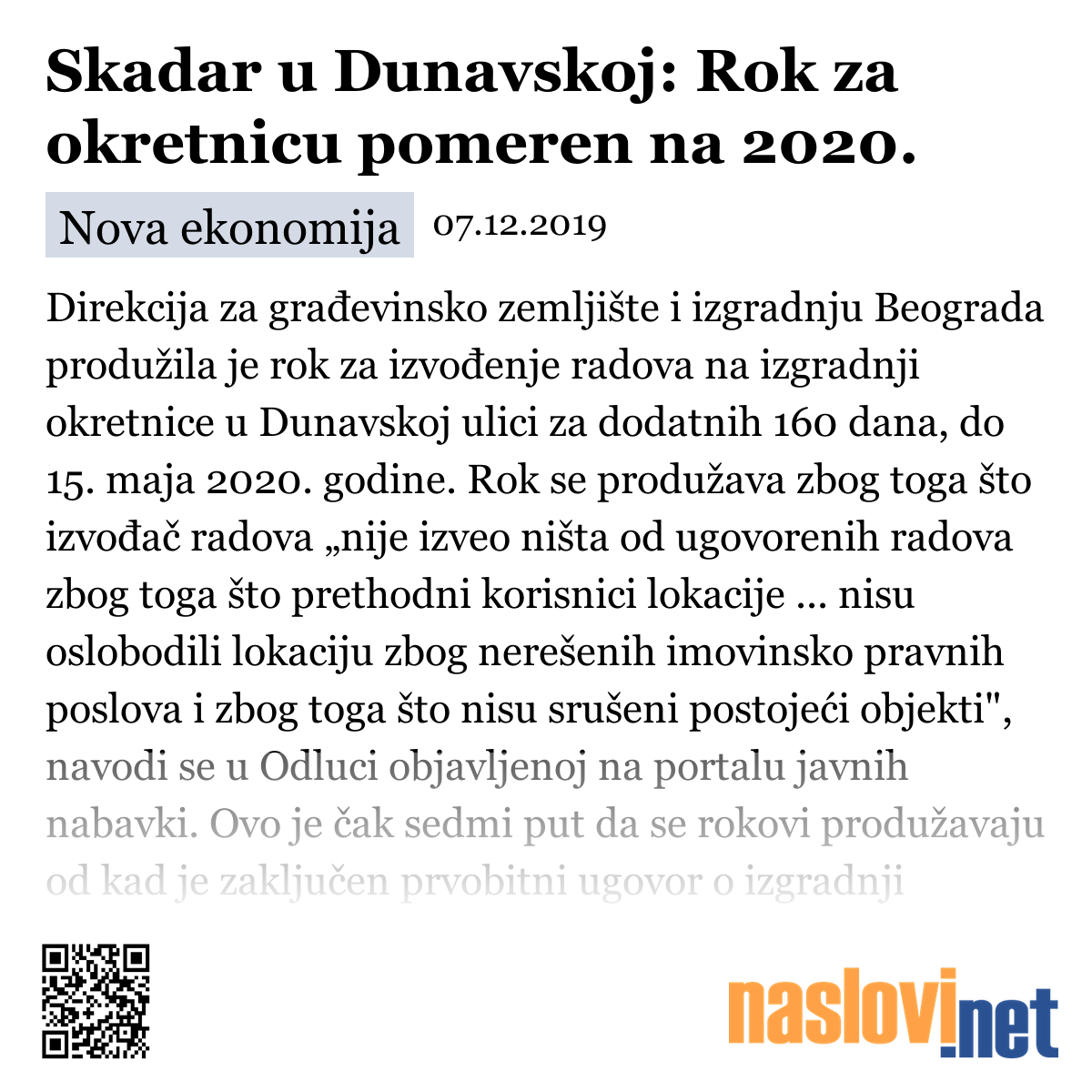 Skadar u Dunavskoj: Rok za okretnicu pomeren na 2020.

Nova ekonomija 07.12.2019

Direkcija za građevinsko zemljište i izgradnju Beograda produžila je rok za izvođenje radova na izgradnji okretnice u Dunavskoj ulici za dodatnih 160 dana, do 15. maja 2020. godine. Rok se produžava zbog toga što izvođač radova „nije izveo ništa od ugovorenih radova zbog toga što prethodni korisnici lokacije ... nisu oslobodili lokaciju zbog nerešenih imovinsko pravnih poslova i zbog toga što nisu srušeni postojeći objekti", navodi se u Odluci objavljenoj na portalu javnih nabavki. Ovo je čak sedmi put da se rokovi produžavaju od kad je zaključen prvobitni ugovor o izgradnji

naslovi.net